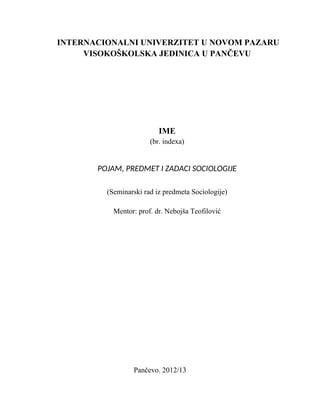 INTERNACIONALNI UNIVERZITET U NOVOM PAZARU
VISOKOŠKOLSKA JEDINICA U PANČEVU

IME
(br. indexa)

POJAM, PREDMET I ZADACI SOCIOLOGIJE

(Seminarski rad iz predmeta Sociologije)

Mentor: prof. dr. Nebojša Teofilović

Pančevo. 2012/13